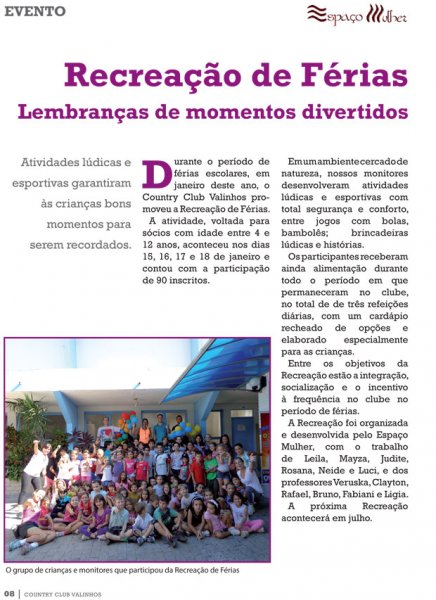 EVENTO

Espaço Mulher

Recreação de Férias

Lembranças de momentos divertidos

Atividades lúdicas e esportivas garantiram às crianças bons momentos para serem recordados.

Durante o período de férias escolares, em janeiro deste ano, o Country Club Valinhos promoveu a Recreação de Férias.

A atividade, voltada para sócios com idade entre 4 e 12 anos, aconteceu nos dias 15, 16, 17 e 18 de janeiro e contou com a participação de 90 inscritos.

Em um ambiente cercado de natureza, nossos monitores desenvolveram atividades lúdicas e esportivas com total segurança e conforto, entre jogos com bolas, bambolês; brincadeiras lúdicas e histórias.

Os participantes receberam ainda alimentação durante todo o período em que permaneceram no clube, no total de de três refeições diárias, com um cardápio recheado de opções e elaborado especialmente para as crianças.

Entre os objetivos da Recreação estão a integração, socialização e o incentivo à frequência no clube no período de férias.

A Recreação foi organizada e desenvolvida pelo Espaço Mulher, com o trabalho de Leila, Mayza, Judite, Rosana, Neide e Luci, e dos professores Veruska, Clayton, Rafael, Bruno, Fabiani e Lígia.

A próxima Recreação acontecerá em julho.

O grupo de crianças e monitores que participou da Recreação de Férias

08 | COUNTRY CLUB VALINHOS